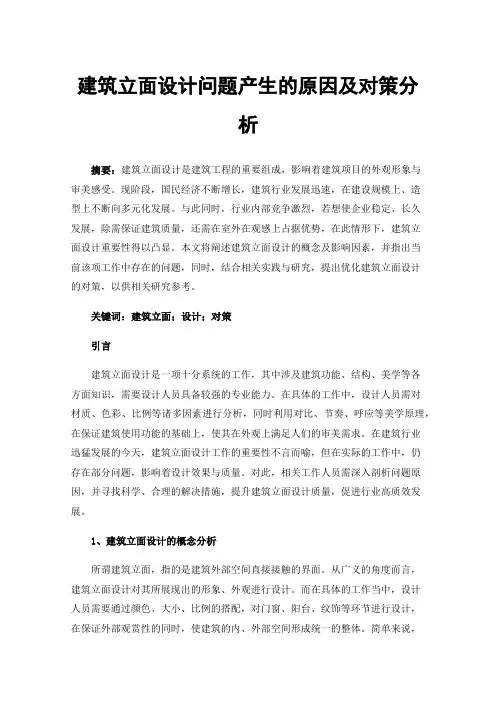 建筑立面设计问题产生的原因及对策分析

摘要：建筑立面设计是建筑工程的重要组成，影响着建筑项目的外观形象与审美感受。现阶段，国民经济不断增长，建筑行业发展迅速，在建设规模上、造型上不断向多元化发展。与此同时，行业内部竞争激烈，若想使企业稳定、长久发展，除需保证建筑质量，还需在室外在观感上占据优势，在此情形下，建筑立面设计重要性得以凸显。本文将阐述建筑立面设计的概念及影响因素，并指出当前该项工作中存在的问题，同时，结合相关实践与研究，提出优化建筑立面设计的对策，以供相关研究参考。

关键词：建筑立面；设计；对策

引言

建筑立面设计是一项十分系统的工作，其中涉及建筑功能、结构、美学等各方面知识，需要设计人员具备较强的专业能力。在具体的工作中，设计人员需对材质、色彩、比例等诸多因素进行分析，同时利用对比、节奏、呼应等美学原理，在保证建筑使用功能的基础上，使其在外观上满足人们的审美需求。在建筑行业迅猛发展的今天，建筑立面设计工作的重要性不言而喻，但在实际的工作中，仍存在部分问题，影响着设计效果与质量。对此，相关工作人员需深入剖析问题原因，并寻找科学、合理的解决措施，提升建筑立面设计质量，促进行业高质效发展。

1、建筑立面设计的概念分析

所谓建筑立面，指的是建筑外部空间直接接触的界面。从广义的角度而言，建筑立面设计对其所展现出的形象、外观进行设计。而在具体的工作当中，设计人员需要通过颜色、大小、比例的搭配，对门窗、阳台、纹饰等环节进行设计，在保证外部观赏性的同时，使建筑的内、外部空间形成统一的整体。简单来说，